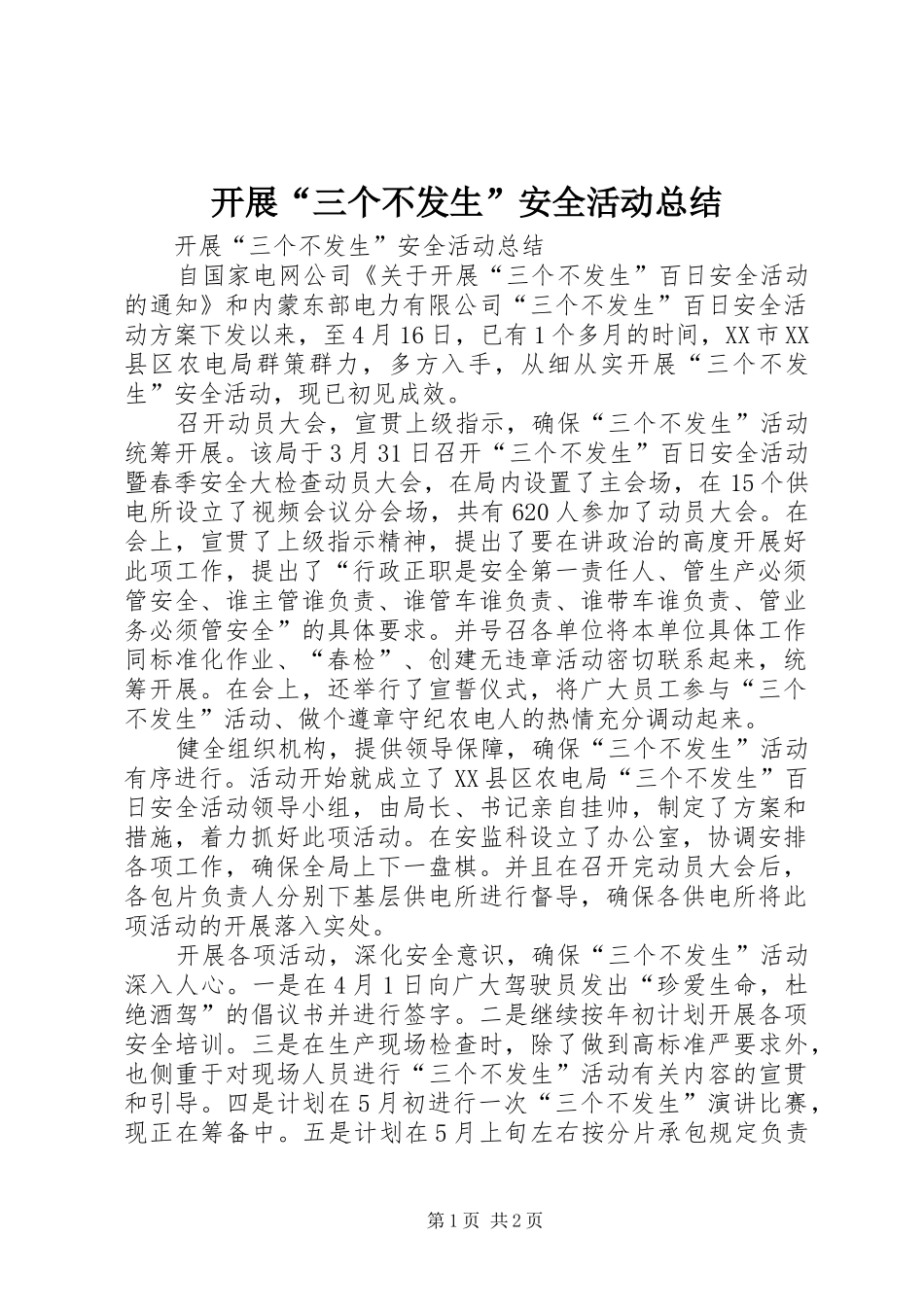 开展“三个不发生”安全活动总结

开展“三个不发生”安全活动总结

自国家电网公司《关于开展“三个不发生”百日安全活动的通知》和内蒙东部电力有限公司“三个不发生”百日安全活动方案下发以来，至4月16日，已有1个多月的时间，XX市XX县区农电局群策群力，多方入手，从细从实开展“三个不发生”安全活动，现已初见成效。

召开动员大会，宣贯上级指示，确保“三个不发生”活动统筹开展。该局于3月31日召开“三个不发生”百日安全活动暨春季安全大检查动员大会，在局内设置了主会场，在15个供电所设立了视频会议分会场，共有620人参加了动员大会。在会上，宣贯了上级指示精神，提出了要在讲政治的高度开展好此项工作，提出了“行政正职是安全第一责任人、管生产必须管安全、谁主管谁负责、谁管车谁负责、谁带车谁负责、管业务必须管安全”的具体要求。并号召各单位将本单位具体工作同标准化作业、“春检”、创建无违章活动密切联系起来，统筹开展。在会上，还举行了宣誓仪式，将广大员工参与“三个不发生”活动、做个遵章守纪农电人的热情充分调动起来。

健全组织机构，提供领导保障，确保“三个不发生”活动有序进行。活动开始就成立了XX县区农电局“三个不发生”百日安全活动领导小组，由局长、书记亲自挂帅，制定了方案和措施，着力抓好此项活动。在安监科设立了办公室，协调安排各项工作，确保全局上下一盘棋。并且在召开完动员大会后，各包片负责人分别下基层供电所进行督导，确保各供电所将此项活动的开展落入实处。

开展各项活动，深化安全意识，确保“三个不发生”活动深入人心。一是在4月1日向广大驾驶员发出“珍爱生命，杜绝酒驾”的倡议书并进行签字。二是继续按年初计划开展各项安全培训。三是在生产现场检查时，除了做到高标准严要求外，也侧重于对现场人员进行“三个不发生”活动有关内容的宣贯和引导。四是计划在5月初进行一次“三个不发生”演讲比赛，现正在筹备中。五是计划在5月上旬左右按分片承包规定负责

第1页 共2页